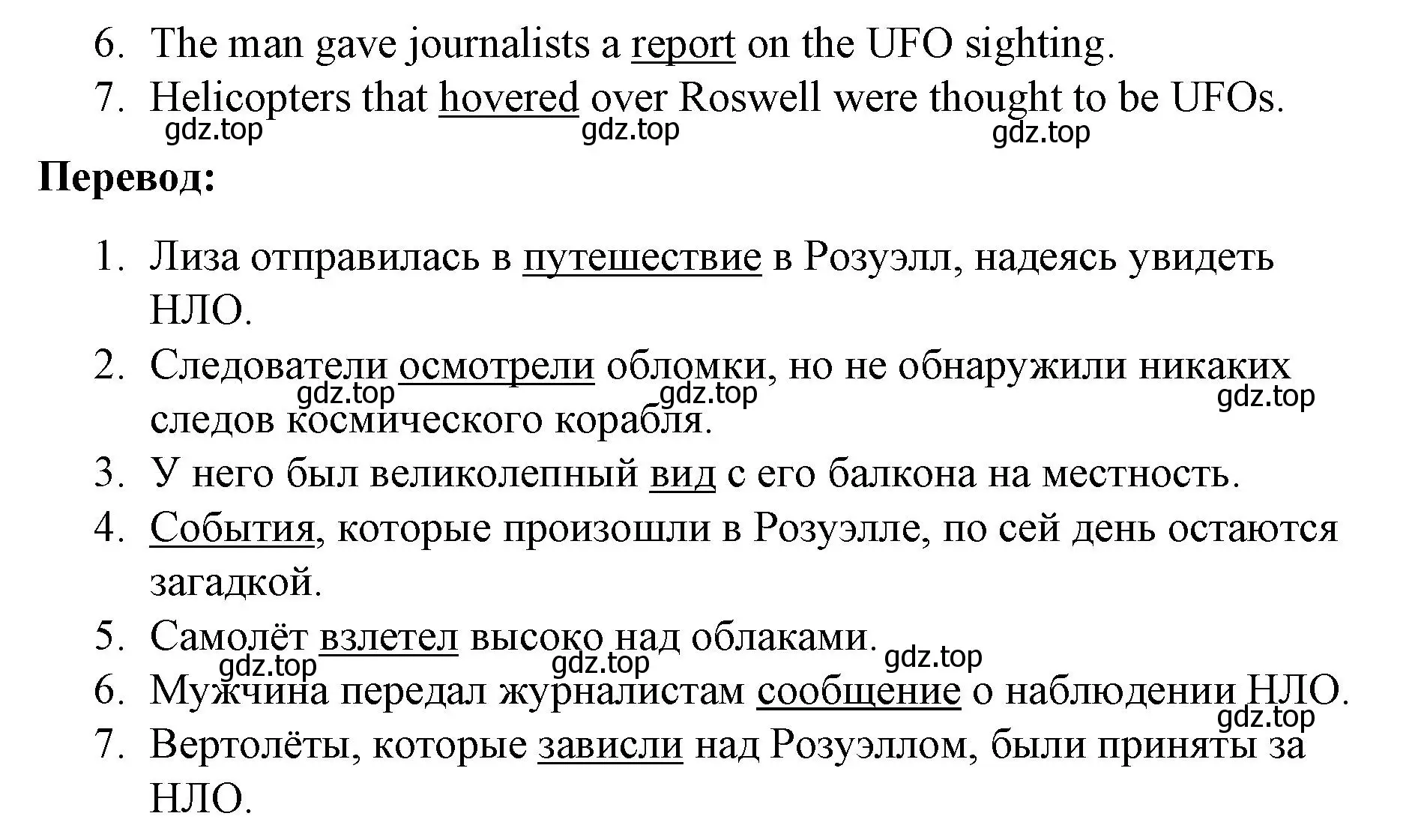 6. The man gave journalists a report on the UFO sighting.
7. Helicopters that hovered over Roswell were thought to be UFOs.
gdz.top gdz.top gdz.top

**Перевод:**

1. Лиза отправилась в путешествие в Розуэлл, надеясь увидеть НЛО.
2. Следователи осмотрели обломки, но не обнаружили никаких следов космического корабля.
gdz.top gdz.top gdz.top
3. У него был великолепный вид с его балкона на местность.
4. События, которые произошли в Розуэлле, по сей день остаются загадкой.
5. Самолёт взлетел высоко над облаками.
gdz.top gdz.top gdz.top
6. Мужчина передал журналистам сообщение о наблюдении НЛО.
gdz.top
7. Вертолёты, которые зависли над Розуэллом, были приняты за НЛО.